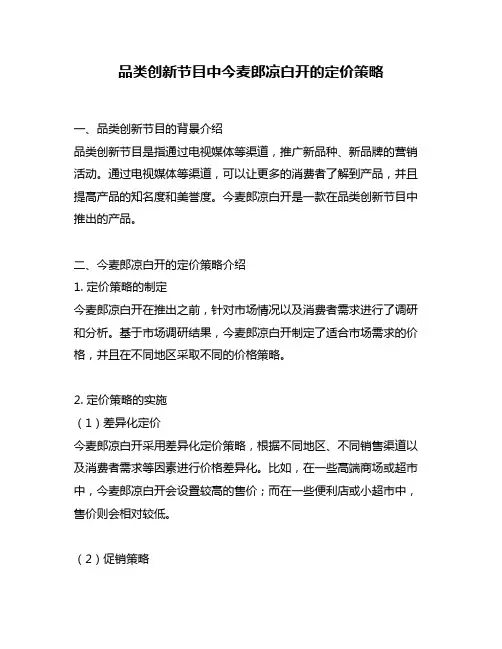 品类创新节目中今麦郎凉白开的定价策略

一、品类创新节目的背景介绍
品类创新节目是指通过电视媒体等渠道，推广新品种、新品牌的营销活动。通过电视媒体等渠道，可以让更多的消费者了解到产品，并且提高产品的知名度和美誉度。今麦郎凉白开是一款在品类创新节目中推出的产品。

二、今麦郎凉白开的定价策略介绍
1. 定价策略的制定
今麦郎凉白开在推出之前，针对市场情况以及消费者需求进行了调研和分析。基于市场调研结果，今麦郎凉白开制定了适合市场需求的价格，并且在不同地区采取不同的价格策略。

2. 定价策略的实施
（1）差异化定价
今麦郎凉白开采用差异化定价策略，根据不同地区、不同销售渠道以及消费者需求等因素进行价格差异化。比如，在一些高端商场或超市中，今麦郎凉白开会设置较高的售价；而在一些便利店或小超市中，售价则会相对较低。

（2）促销策略